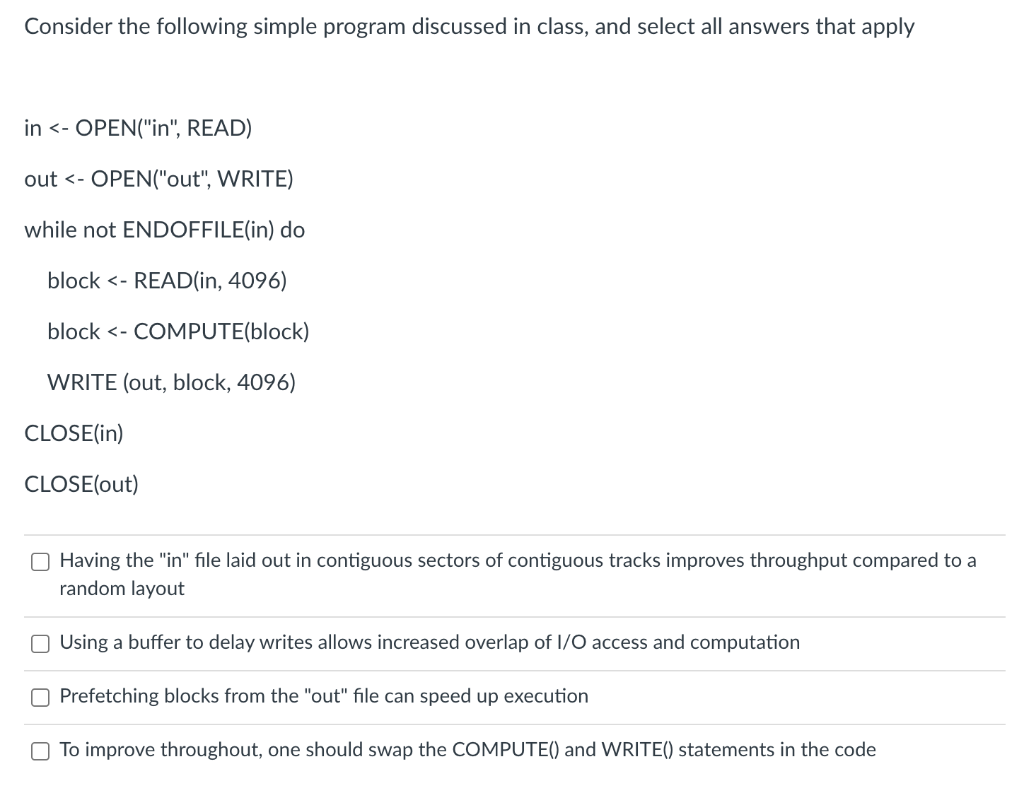 Consider the following simple program discussed in class, and select all answers that apply

in <- OPEN("in", READ)

out <- OPEN("out", WRITE)

while not ENDOFFILE(in) do

block <- READ(in, 4096)

block <- COMPUTE(block)

WRITE (out, block, 4096)

CLOSE(in)

CLOSE(out)

Having the "in" file laid out in contiguous sectors of contiguous tracks improves throughput compared to a random layout

Using a buffer to delay writes allows increased overlap of I/O access and computation

Prefetching blocks from the "out" file can speed up execution

To improve throughout, one should swap the COMPUTE() and WRITE() statements in the code